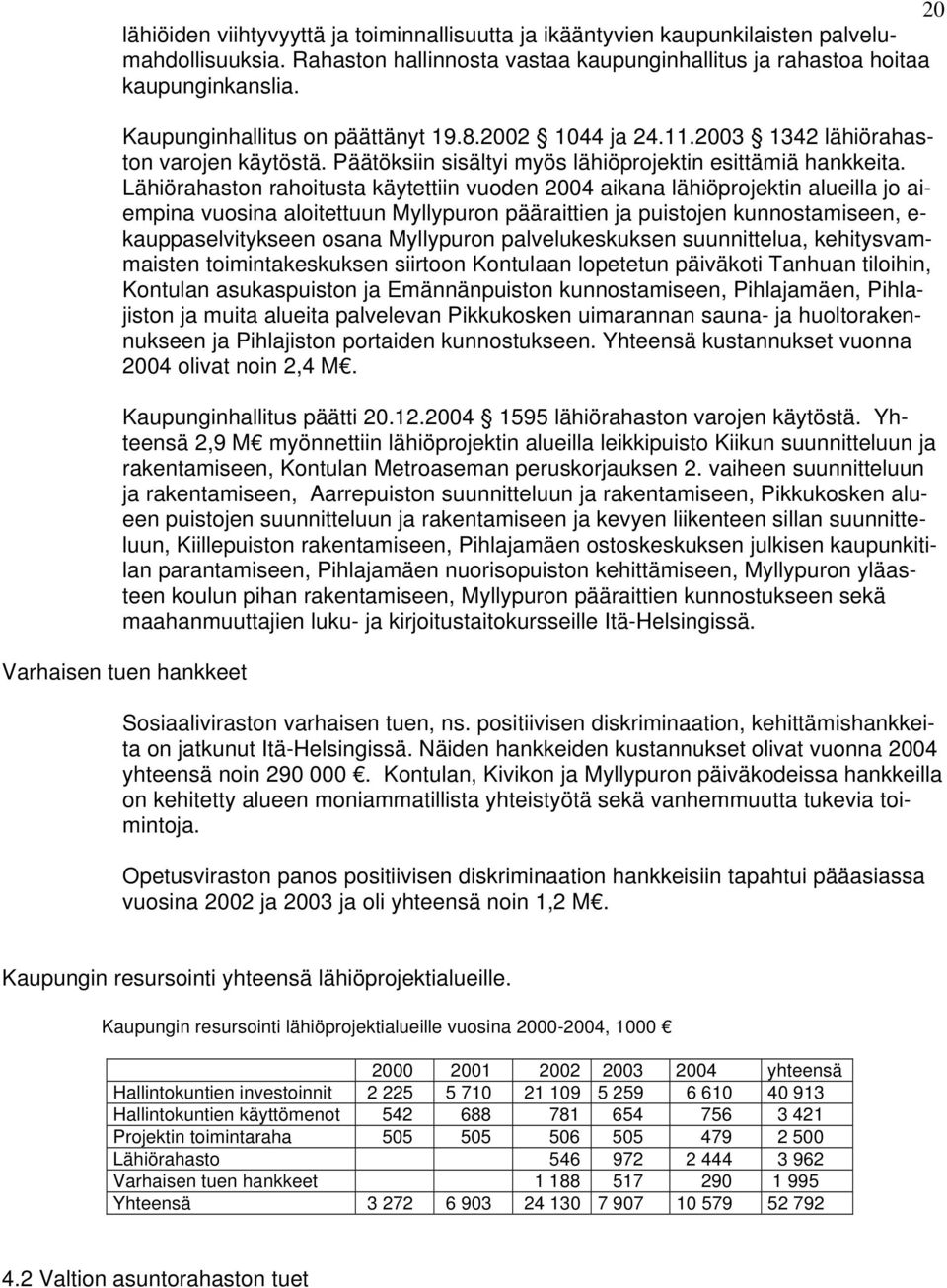 20

lähiöiden viihtyvyyttä ja toiminnallisuutta ja ikääntyvien kaupunkilaisten palvelumahdollisuuksia. Rahaston hallinnosta vastaa kaupunginhallitus ja rahastoa hoitaa kaupunginkanslia.

Kaupunginhallitus on päättänyt 19.8.2002 § 1044 ja 24.11.2003 § 1342 lähiörahaston varojen käytöstä. Päätöksiin sisältyi myös lähiöprojektin esittämiä hankkeita. Lähiörahaston rahoitusta käytettiin vuoden 2004 aikana lähiöprojektin alueilla jo aiempina vuosina aloitettuun Myllypuron pääraittien ja puistojen kunnostamiseen, e-kauppaselvitykseen osana Myllypuron palvelukeskuksen suunnittelua, kehitysvammaisten toimintakeskuksen siirtoon Kontulaan lopetetun päiväkoti Tanhuan tiloihin, Kontulan asukaspuiston ja Emännänpuiston kunnostamiseen, Pihlajamäen, Pihlajiston ja muita alueita palvelevan Pikkukosken uimarannan sauna- ja huoltorakennukseen ja Pihlajiston portaiden kunnostukseen. Yhteensä kustannukset vuonna 2004 olivat noin 2,4 M€.

Kaupunginhallitus päätti 20.12.2004 § 1595 lähiörahaston varojen käytöstä. Yhteensä 2,9 M€ myönnettiin lähiöprojektin alueilla leikkipuisto Kiikun suunnitteluun ja rakentamiseen, Kontulan Metroaseman peruskorjauksen 2. vaiheen suunnitteluun ja rakentamiseen, Aarrepuiston suunnitteluun ja rakentamiseen, Pikkukosken alueen puistojen suunnitteluun ja rakentamiseen ja kevyen liikenteen sillan suunnitteluun, Kiillepuiston rakentamiseen, Pihlajamäen ostoskeskuksen julkisen kaupunkitilan parantamiseen, Pihlajamäen nuorisopuiston kehittämiseen, Myllypuron yläasteen koulun pihan rakentamiseen, Myllypuron pääraittien kunnostukseen sekä maahanmuuttajien luku- ja kirjoitustaitokursseille Itä-Helsingissä.

Varhaisen tuen hankkeet

Sosiaaliviraston varhaisen tuen, ns. positiivisen diskriminaation, kehittämishankkeita on jatkunut Itä-Helsingissä. Näiden hankkeiden kustannukset olivat vuonna 2004 yhteensä noin 290 000 €. Kontulan, Kivikon ja Myllypuron päiväkodeissa hankkeilla on kehitetty alueen moniammatillista yhteistyötä sekä vanhemmuutta tukevia toimintoja.

Opetusviraston panos positiivisen diskriminaation hankkeisiin tapahtui pääasiassa vuosina 2002 ja 2003 ja oli yhteensä noin 1,2 M€.

Kaupungin resursointi yhteensä lähiöprojektialueille.

Kaupungin resursointi lähiöprojektialueille vuosina 2000-2004, 1000 €

| | 2000 | 2001 | 2002 | 2003 | 2004 | yhteensä |
|---|---|---|---|---|---|---|
| Hallintokuntien investoinnit | 2 225 | 5 710 | 21 109 | 5 259 | 6 610 | 40 913 |
| Hallintokuntien käyttömenot | 542 | 688 | 781 | 654 | 756 | 3 421 |
| Projektin toimintaraha | 505 | 505 | 506 | 505 | 479 | 2 500 |
| Lähiörahasto | | | 546 | 972 | 2 444 | 3 962 |
| Varhaisen tuen hankkeet | | | 1 188 | 517 | 290 | 1 995 |
| Yhteensä | 3 272 | 6 903 | 24 130 | 7 907 | 10 579 | 52 792 |

4.2 Valtion asuntorahaston tuet